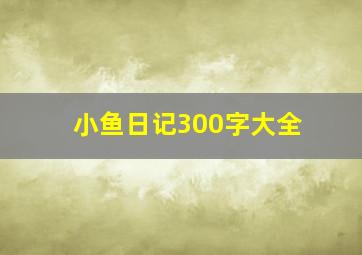 小鱼日记300字大全